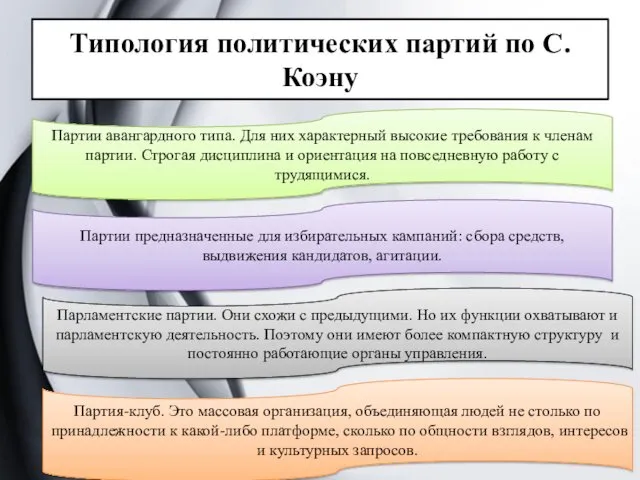 Типология политических партий по С. Коэну

Партии авангардного типа. Для них характерный высокие требования к членам партии. Строгая дисциплина и ориентация на повседневную работу с трудящимися.

Партии предназначенные для избирательных кампаний: сбора средств, выдвижения кандидатов, агитации.

Парламентские партии. Они схожи с предыдущими. Но их функции охватывают и парламентскую деятельность. Поэтому они имеют более компактную структуру и постоянно работающие органы управления.

Партия-клуб. Это массовая организация, объединяющая людей не столько по принадлежности к какой-либо платформе, сколько по общности взглядов, интересов и культурных запросов.